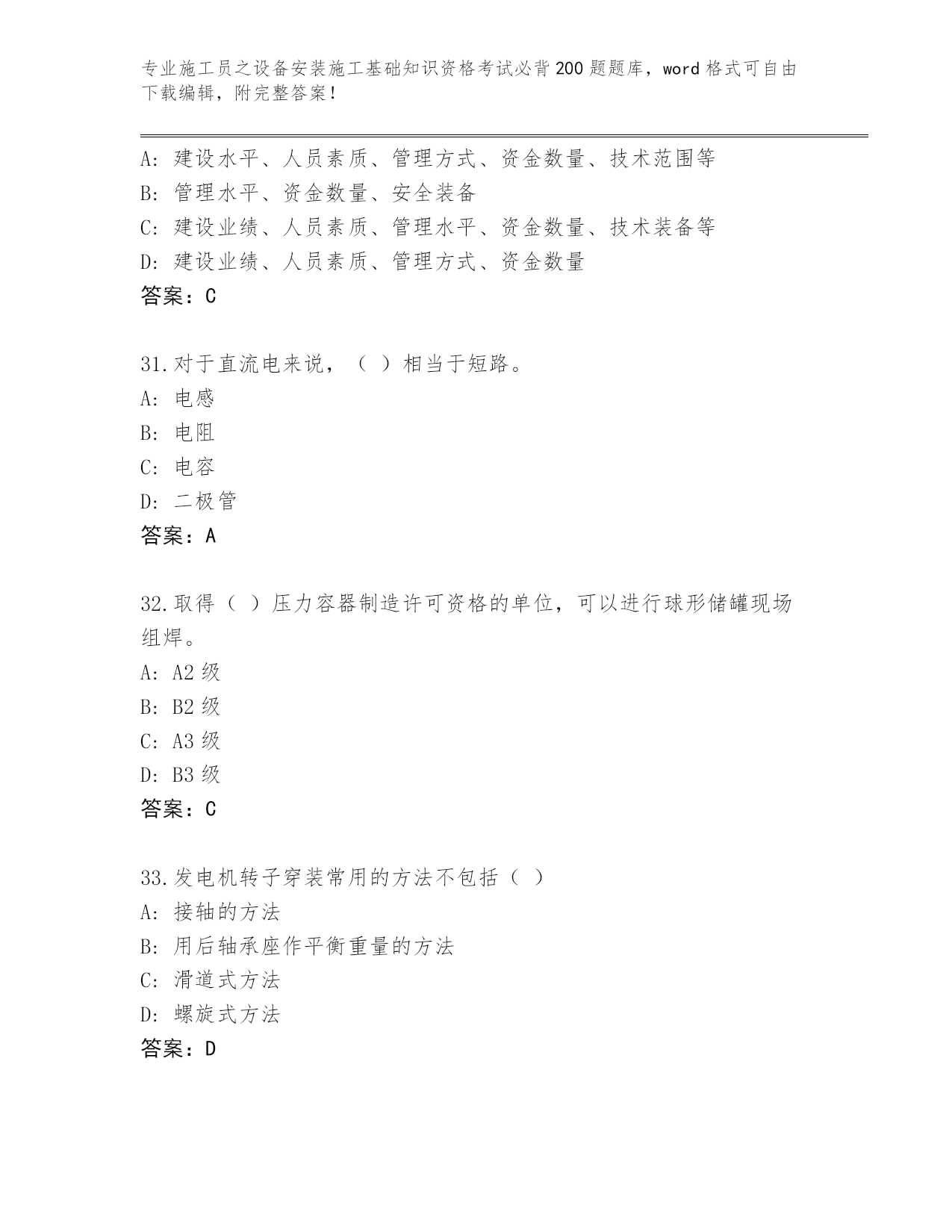 专业施工员之设备安装施工基础知识资格考试必背200题题库，word格式可自由下载编辑，附完整答案！

A: 建设水平、人员素质、管理方式、资金数量、技术范围等
B: 管理水平、资金数量、安全装备
C: 建设业绩、人员素质、管理水平、资金数量、技术装备等
D: 建设业绩、人员素质、管理方式、资金数量
答案：C

31.对于直流电来说，（ ）相当于短路。
A: 电感
B: 电阻
C: 电容
D: 二极管
答案：A

32.取得（ ）压力容器制造许可资格的单位，可以进行球形储罐现场组焊。
A: A2级
B: B2级
C: A3级
D: B3级
答案：C

33.发电机转子穿装常用的方法不包括（ ）
A: 接轴的方法
B: 用后轴承座作平衡重量的方法
C: 滑道式方法
D: 螺旋式方法
答案：D